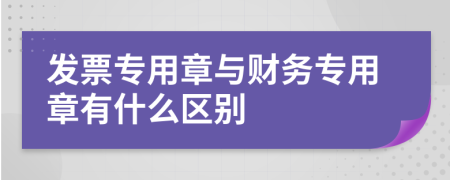 发票专用章与财务专用章有什么区别